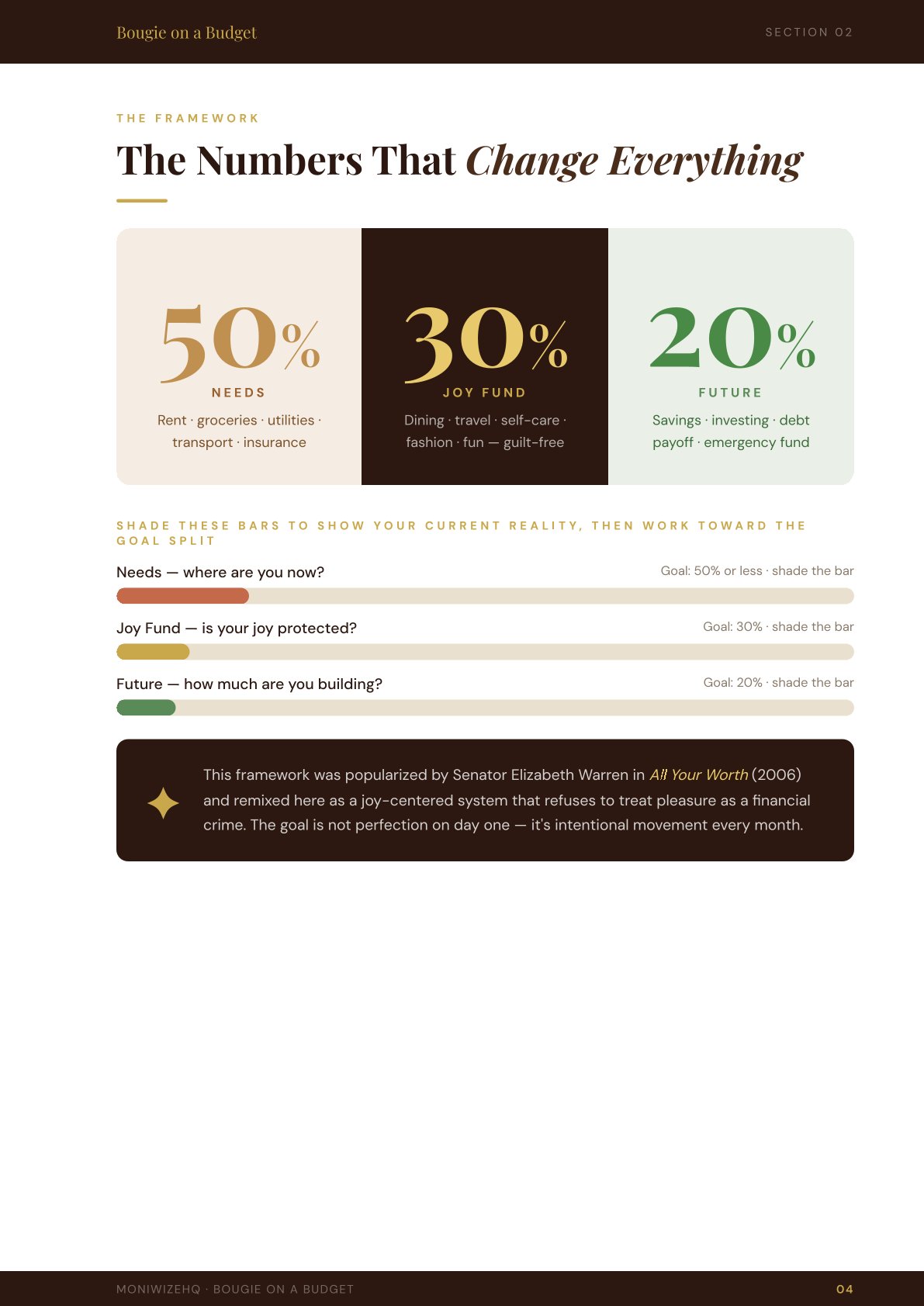 Bougie on a Budget

SECTION 02

THE FRAMEWORK

The Numbers That Change Everything

50%

NEEDS

Rent · groceries · utilities · transport · insurance

30%

JOY FUND

Dining · travel · self-care · fashion · fun — guilt-free

20%

FUTURE

Savings · investing · debt payoff · emergency fund

SHADE THESE BARS TO SHOW YOUR CURRENT REALITY, THEN WORK TOWARD THE GOAL SPLIT

Needs — where are you now?

Goal: 50% or less · shade the bar

Joy Fund — is your joy protected?

Goal: 30% · shade the bar

Future — how much are you building?

Goal: 20% · shade the bar

This framework was popularized by Senator Elizabeth Warren in All Your Worth (2006) and remixed here as a joy-centered system that refuses to treat pleasure as a financial crime. The goal is not perfection on day one — it's intentional movement every month.

MONIWIZEHQ · BOUGIE ON A BUDGET

04